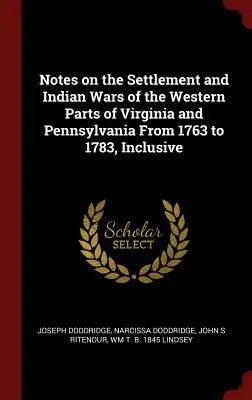 Notes on the Settlement and Indian Wars of the Western Parts of Virginia and Pennsylvania From 1763 to 1783, Inclusive

Scholar SELECT

JOSEPH DODDRIDGE, NARCISSA DODDRIDGE, JOHN S RITENOUR, WM T. B. 1845 LINDSEY